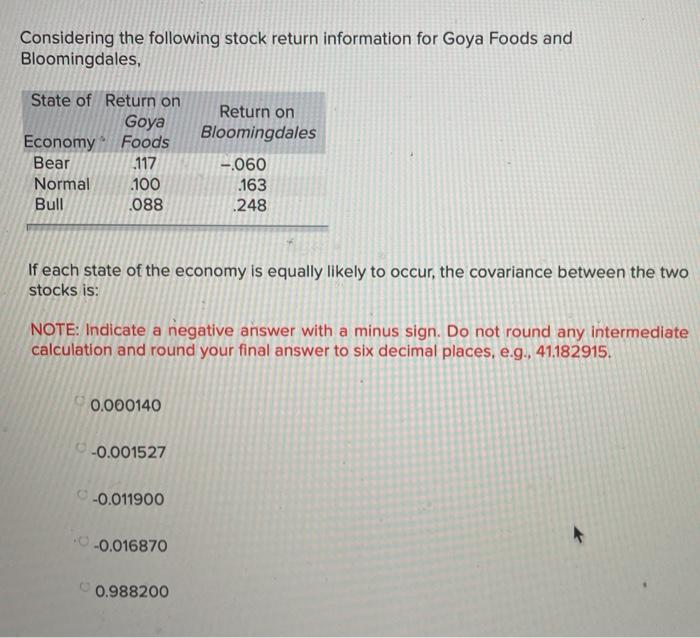 Considering the following stock return information for Goya Foods and Bloomingdales,

| State of Economy | Return on Goya Foods | Return on Bloomingdales |
|---|---|---|
| Bear | .117 | -.060 |
| Normal | .100 | .163 |
| Bull | .088 | .248 |

If each state of the economy is equally likely to occur, the covariance between the two stocks is:

NOTE: Indicate a negative answer with a minus sign. Do not round any intermediate calculation and round your final answer to six decimal places, e.g., 41.182915.

0.000140

-0.001527

-0.011900

-0.016870

0.988200